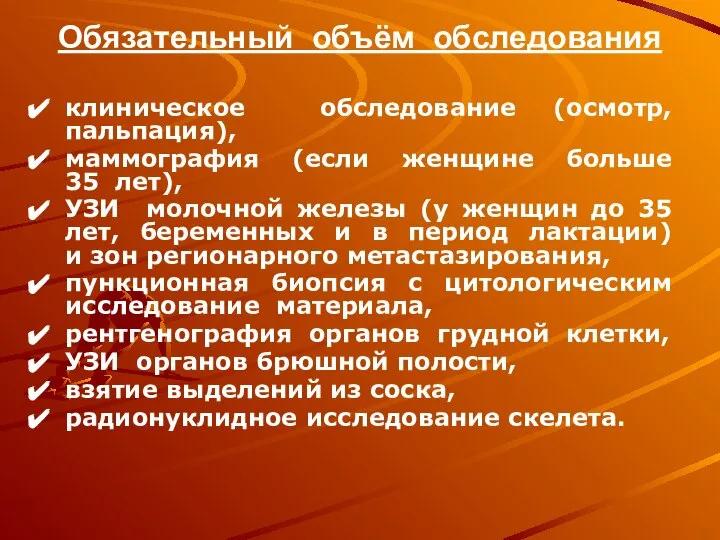 Обязательный объём обследования

✔ клиническое обследование (осмотр, пальпация),
✔ маммография (если женщине больше 35 лет),
✔ УЗИ молочной железы (у женщин до 35 лет, беременных и в период лактации) и зон регионарного метастазирования,
✔ пункционная биопсия с цитологическим исследование материала,
✔ рентгенография органов грудной клетки,
✔ УЗИ органов брюшной полости,
✔ взятие выделений из соска,
✔ радионуклидное исследование скелета.